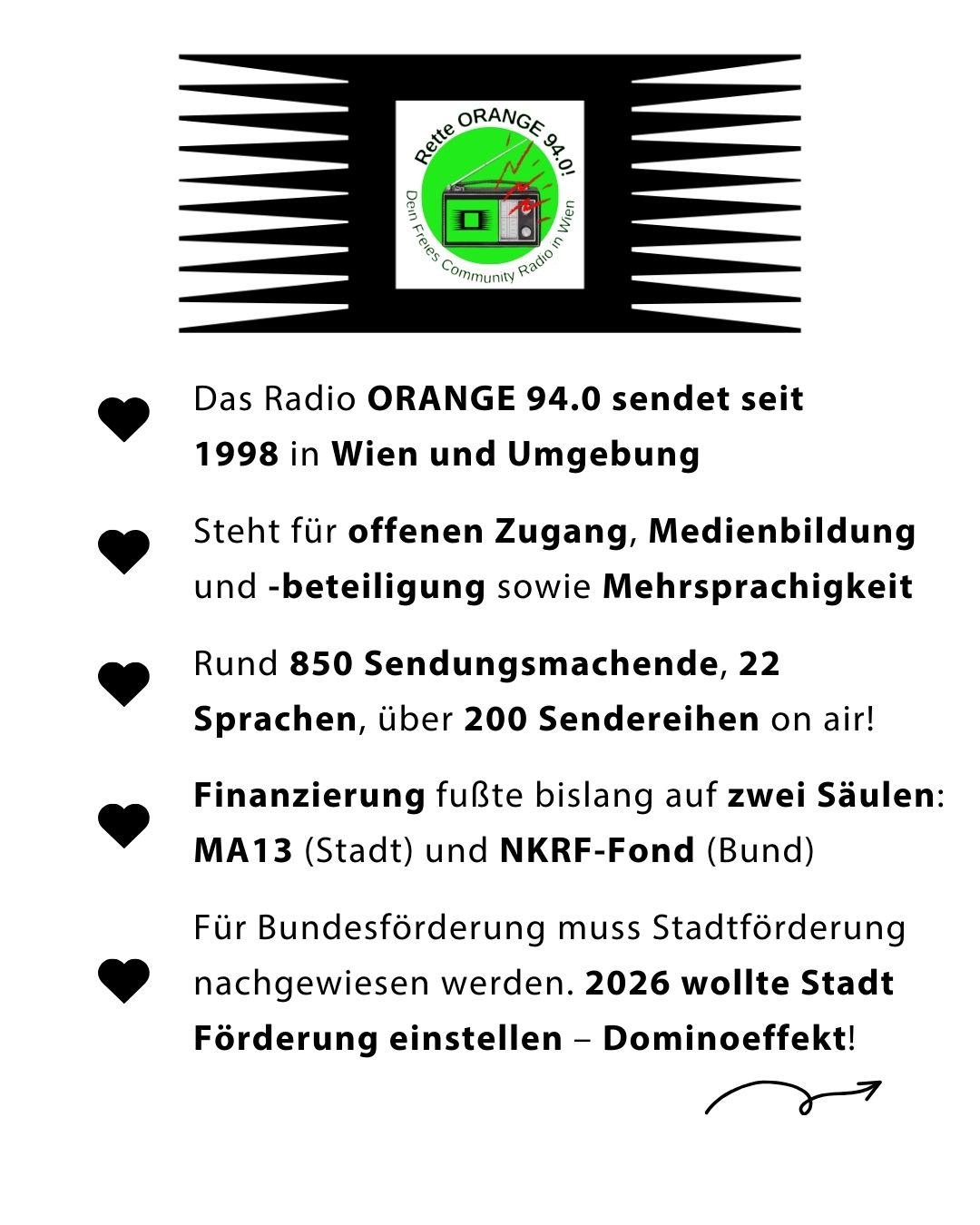 Rette ORANGE 94.0!
Dein Freies Community Radio in Wien

Das Radio ORANGE 94.0 sendet seit 1998 in Wien und Umgebung

Steht für offenen Zugang, Medienbildung und -beteiligung sowie Mehrsprachigkeit

Rund 850 Sendungsmachende, 22 Sprachen, über 200 Sendereihen on air!

Finanzierung fußte bislang auf zwei Säulen: MA13 (Stadt) und NKRF-Fond (Bund)

Für Bundesförderung muss Stadtförderung nachgewiesen werden. 2026 wollte Stadt Förderung einstellen – Dominoeffekt!